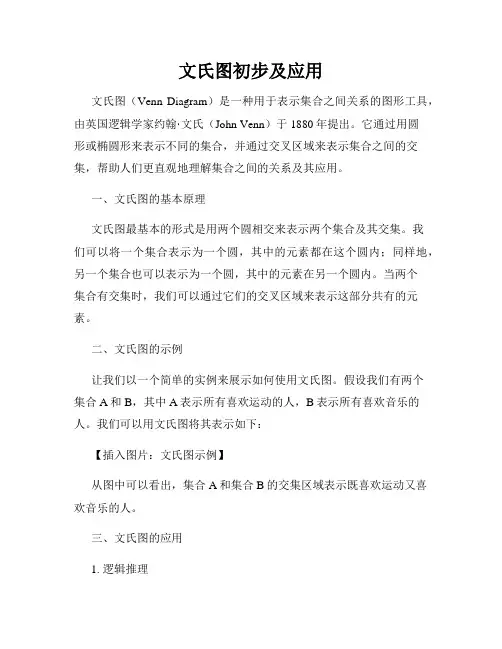 文氏图初步及应用

文氏图（Venn Diagram）是一种用于表示集合之间关系的图形工具，由英国逻辑学家约翰·文氏（John Venn）于 1880 年提出。它通过用圆形或椭圆形来表示不同的集合，并通过交叉区域来表示集合之间的交集，帮助人们更直观地理解集合之间的关系及其应用。

一、文氏图的基本原理

文氏图最基本的形式是用两个圆相交来表示两个集合及其交集。我们可以将一个集合表示为一个圆，其中的元素都在这个圆内；同样地，另一个集合也可以表示为一个圆，其中的元素在另一个圆内。当两个集合有交集时，我们可以通过它们的交叉区域来表示这部分共有的元素。

二、文氏图的示例

让我们以一个简单的实例来展示如何使用文氏图。假设我们有两个集合 A 和 B，其中 A 表示所有喜欢运动的人，B 表示所有喜欢音乐的人。我们可以用文氏图将其表示如下：

【插入图片：文氏图示例】

从图中可以看出，集合 A 和集合 B 的交集区域表示既喜欢运动又喜欢音乐的人。

三、文氏图的应用

1. 逻辑推理